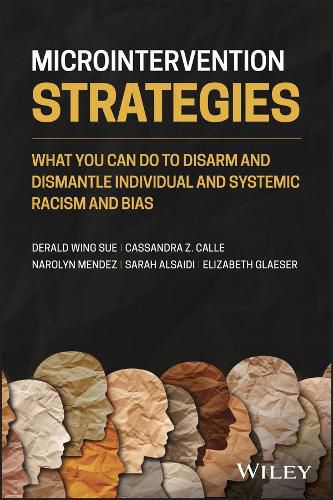 MICROINTERVENTION
STRATEGIES

WHAT YOU CAN DO TO DISARM AND DISMANTLE INDIVIDUAL AND SYSTEMIC RACISM AND BIAS

DERALD WING SUE | CASSANDRA Z. CALLE
NAROLYN MENDEZ | SARAH ALSAIDI | ELIZABETH GLAESER

WILEY